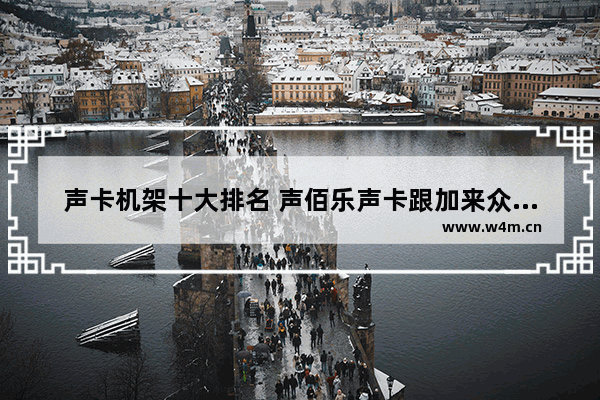 声卡机架十大排名 声佰乐声卡跟加来众...

www.w4m.cn